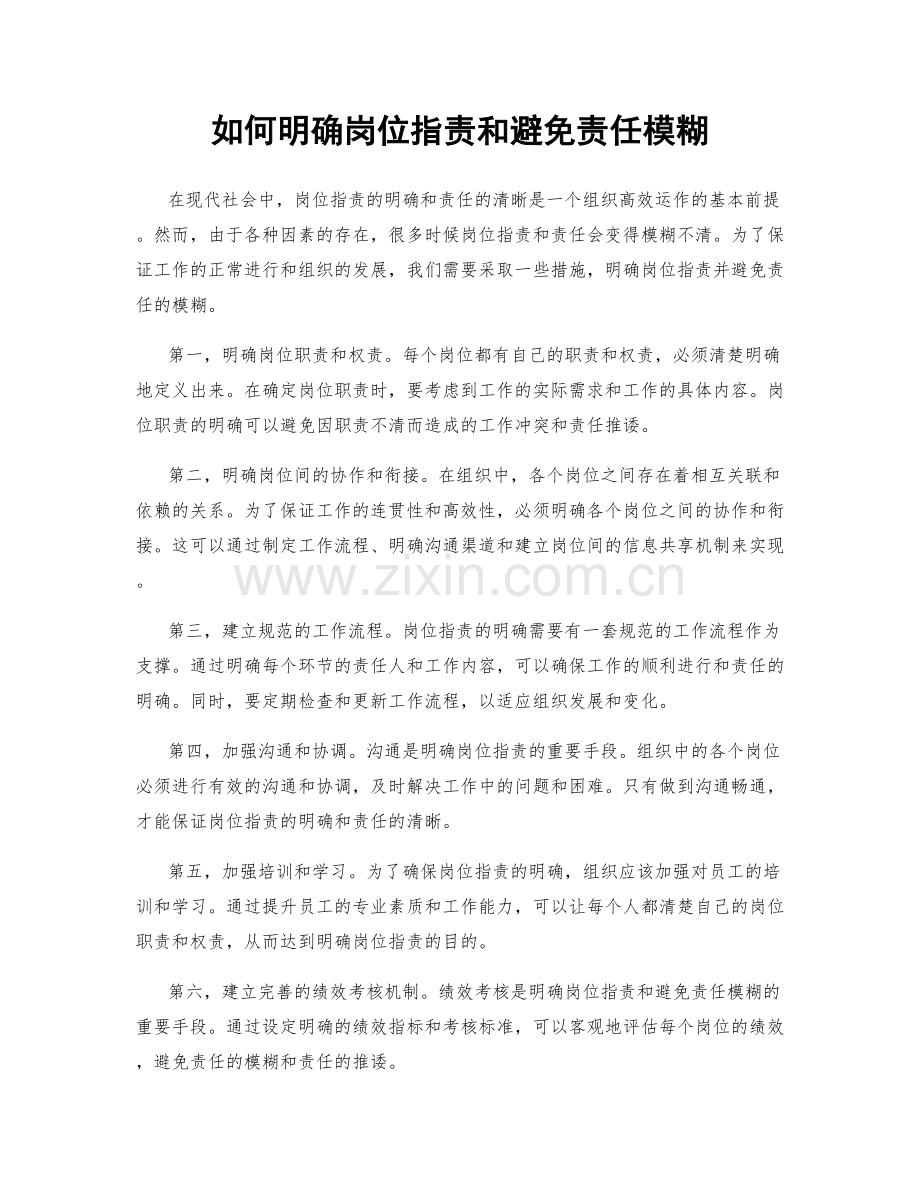 如何明确岗位指责和避免责任模糊

在现代社会中，岗位指责的明确和责任的清晰是一个组织高效运作的基本前提。然而，由于各种因素的存在，很多时候岗位指责和责任会变得模糊不清。为了保证工作的正常进行和组织的发展，我们需要采取一些措施，明确岗位指责并避免责任的模糊。

第一，明确岗位职责和权责。每个岗位都有自己的职责和权责，必须清楚明确地定义出来。在确定岗位职责时，要考虑到工作的实际需求和工作的具体内容。岗位职责的明确可以避免因职责不清而造成的工作冲突和责任推诿。

第二，明确岗位间的协作和衔接。在组织中，各个岗位之间存在着相互关联和依赖的关系。为了保证工作的连贯性和高效性，必须明确各个岗位之间的协作和衔接。这可以通过制定工作流程、明确沟通渠道和建立岗位间的信息共享机制来实现。

第三，建立规范的工作流程。岗位指责的明确需要有一套规范的工作流程作为支撑。通过明确每个环节的责任人和工作内容，可以确保工作的顺利进行和责任的明确。同时，要定期检查和更新工作流程，以适应组织发展和变化。

第四，加强沟通和协调。沟通是明确岗位指责的重要手段。组织中的各个岗位必须进行有效的沟通和协调，及时解决工作中的问题和困难。只有做到沟通畅通，才能保证岗位指责的明确和责任的清晰。

第五，加强培训和学习。为了确保岗位指责的明确，组织应该加强对员工的培训和学习。通过提升员工的专业素质和工作能力，可以让每个人都清楚自己的岗位职责和权责，从而达到明确岗位指责的目的。

第六，建立完善的绩效考核机制。绩效考核是明确岗位指责和避免责任模糊的重要手段。通过设定明确的绩效指标和考核标准，可以客观地评估每个岗位的绩效，避免责任的模糊和责任的推诿。

www.zixin.com.cn